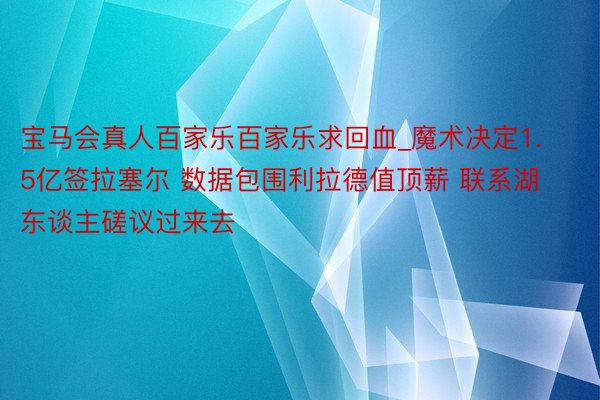 宝马会真人百家乐百家乐求回血_魔术决定1.5亿签拉塞尔 数据包围利拉德值顶薪 联系湖东谈主磋议过来去